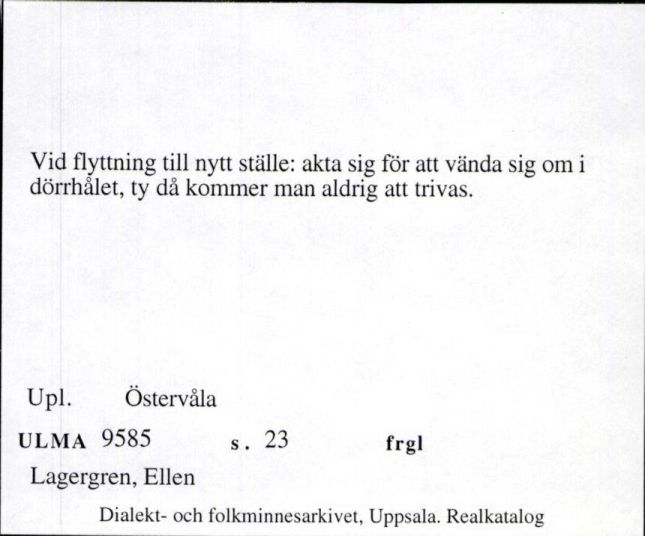 Vid flyttning till nytt ställe: akta sig för att vända sig om i dörrhålet, ty då kommer man aldrig att trivas.

Upl. Östervåla

ULMA 9585 s. 23 frgl

Lagergren, Ellen

Dialekt- och folkminnesarkivet, Uppsala. Realkatalog